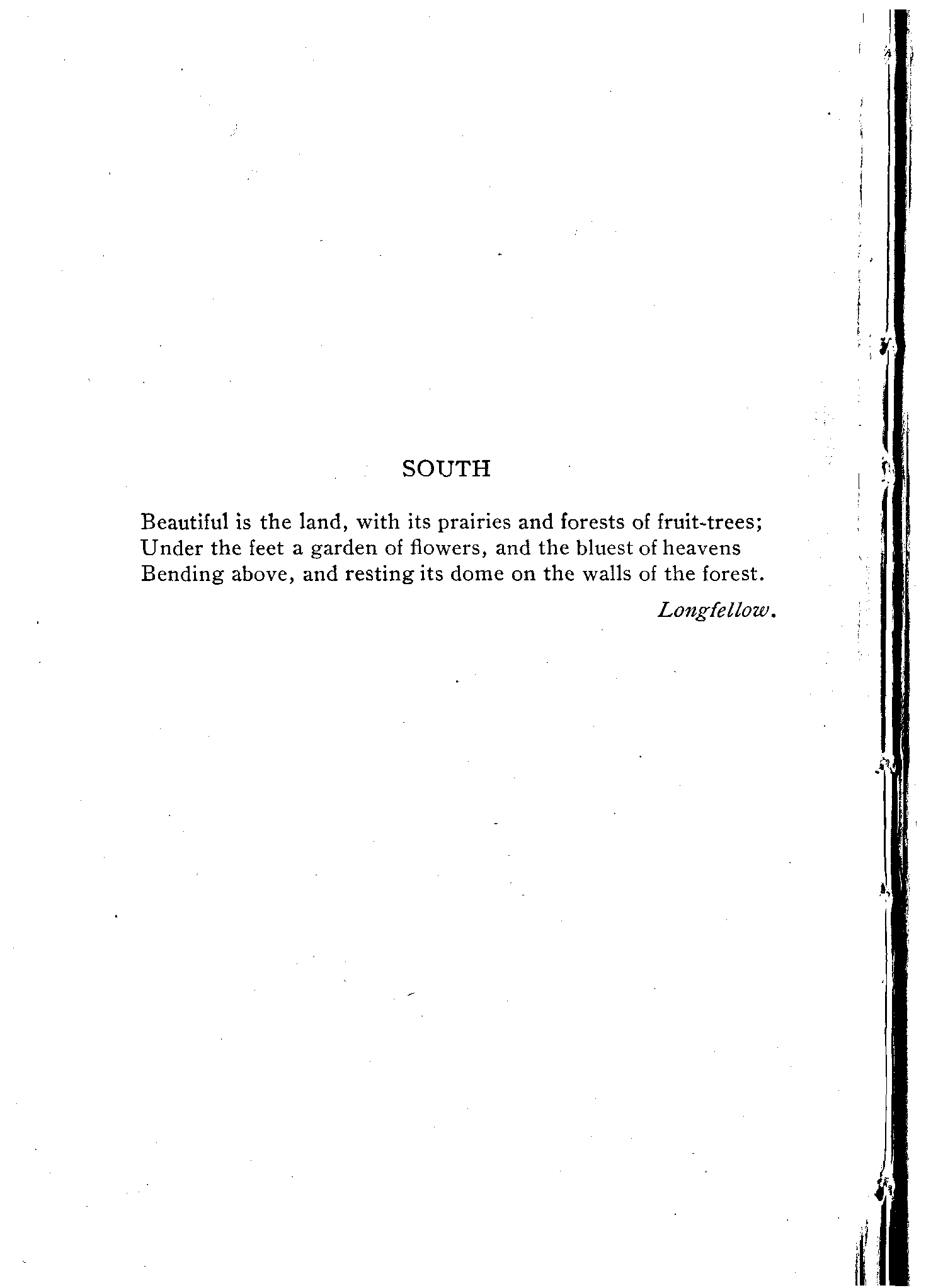 SOUTH

Beautiful is the land, with its prairies and forests of fruit-trees;
Under the feet a garden of flowers, and the bluest of heavens
Bending above, and resting its dome on the walls of the forest.

Longfellow.